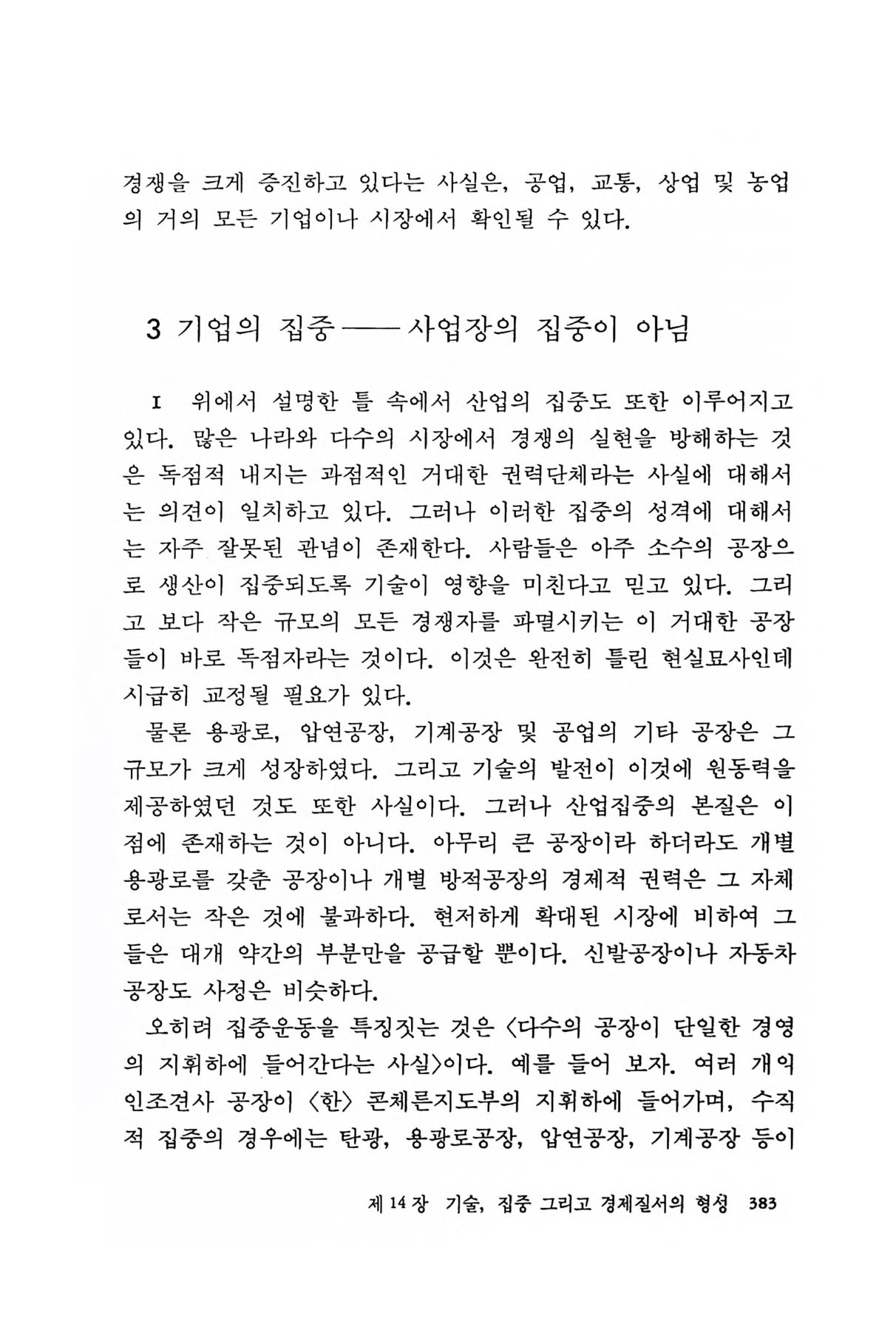 경쟁을 크게 증진하고 있다는 사실은, 공업, 교통, 상업 및 농업의 거의 모든 기업이나 시장에서 확인될 수 있다.

3 기업의 집중——사업장의 집중이 아님

I 위에서 설명한 틀 속에서 산업의 집중도 또한 이루어지고 있다. 많은 나라와 다수의 시장에서 경쟁의 실현을 방해하는 것은 독점적 내지는 과점적인 거대한 권력단체라는 사실에 대해서는 의견이 일치하고 있다. 그러나 이러한 집중의 성격에 대해서는 자주 잘못된 관념이 존재한다. 사람들은 아주 소수의 공장으로 생산이 집중되도록 기술이 영향을 미친다고 믿고 있다. 그리고 보다 작은 규모의 모든 경쟁자를 파멸시키는 이 거대한 공장들이 바로 독점자라는 것이다. 이것은 완전히 틀린 현실묘사인데 시급히 교정될 필요가 있다.

물론 용광로, 압연공장, 기계공장 및 공업의 기타 공장은 그 규모가 크게 성장하였다. 그리고 기술의 발전이 이것에 원동력을 제공하였던 것도 또한 사실이다. 그러나 산업집중의 본질은 이 점에 존재하는 것이 아니다. 아무리 큰 공장이라 하더라도 개별 용광로를 갖춘 공장이나 개별 방적공장의 경제적 권력은 그 자체로서는 작은 것에 불과하다. 현저하게 확대된 시장에 비하여 그들은 대개 약간의 부분만을 공급할 뿐이다. 신발공장이나 자동차 공장도 사정은 비슷하다.

오히려 집중운동을 특징짓는 것은 〈다수의 공장이 단일한 경영의 지휘하에 들어간다는 사실〉이다. 예를 들어 보자. 여러 개의 인조견사 공장이 〈한〉 콘체른지도부의 지휘하에 들어가며, 수직적 집중의 경우에는 탄광, 용광로공장, 압연공장, 기계공장 등이

제 14 장 기술, 집중 그리고 경제질서의 형성 383